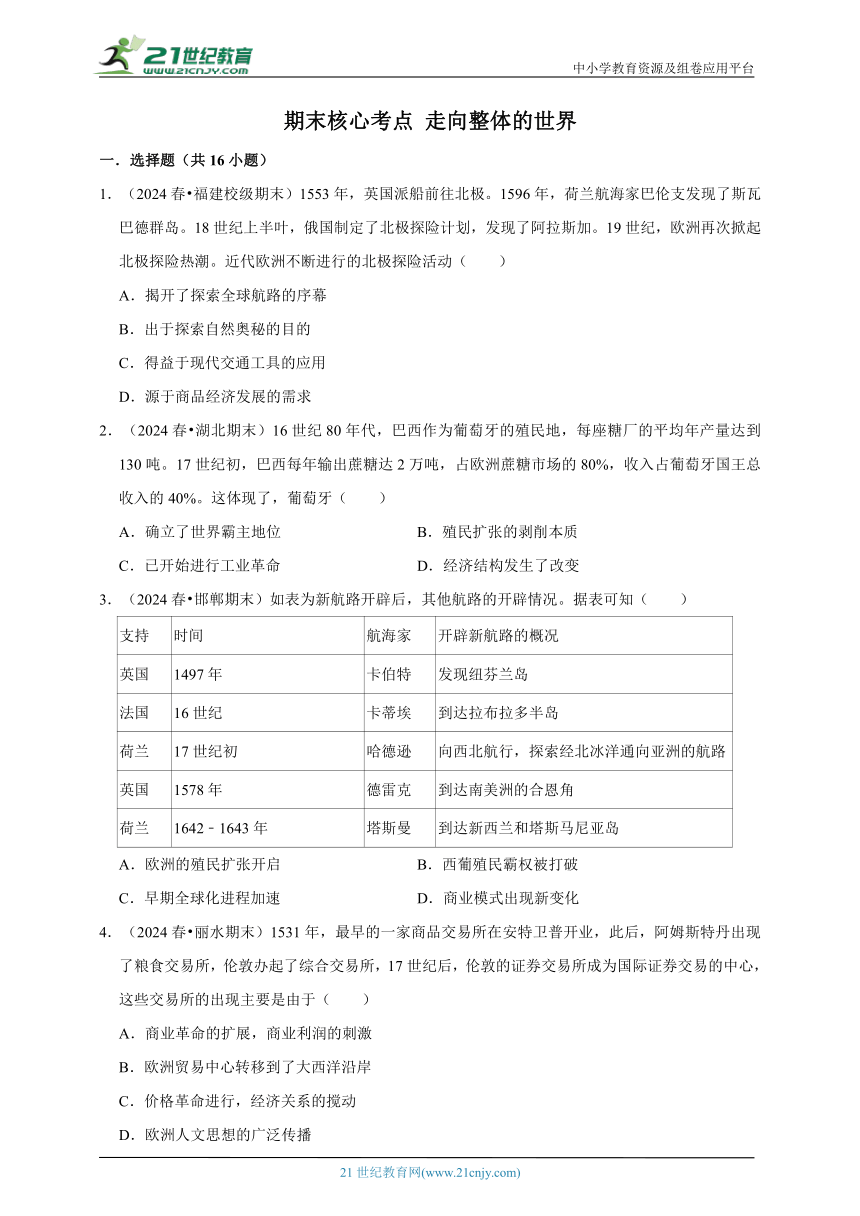 21世纪教育
www.21cnjy.com
中小学教育资源及组卷应用平台

期末核心考点 走向整体的世界

一．选择题（共 16 小题）

1．（2024 春•福建校级期末）1553 年，英国派船前往北极。1596 年，荷兰航海家巴伦支发现了斯瓦巴德群岛。18 世纪上半叶，俄国制定了北极探险计划，发现了阿拉斯加。19 世纪，欧洲再次掀起北极探险热潮。近代欧洲不断进行的北极探险活动（　　）

A．揭开了探索全球航路的序幕

B．出于探索自然奥秘的目的

C．得益于现代交通工具的应用

D．源于商品经济发展的需求

2．（2024 春•湖北期末）16 世纪 80 年代，巴西作为葡萄牙的殖民地，每座糖厂的平均年产量达到 130 吨。17 世纪初，巴西每年输出蔗糖达 2 万吨，占欧洲蔗糖市场的 80%，收入占葡萄牙国王总收入的 40%。这体现了，葡萄牙（　　）

A．确立了世界霸主地位

B．殖民扩张的剥削本质

C．已开始进行工业革命

D．经济结构发生了改变

3．（2024 春•邯郸期末）如表为新航路开辟后，其他航路的开辟情况。据表可知（　　）

| 支持 | 时间 | 航海家 | 开辟新航路的概况 |
|---|---|---|---|
| 英国 | 1497 年 | 卡伯特 | 发现纽芬兰岛 |
| 法国 | 16 世纪 | 卡蒂埃 | 到达拉布拉多半岛 |
| 荷兰 | 17 世纪初 | 哈德逊 | 向西北航行，探索经北冰洋通向亚洲的航路 |
| 英国 | 1578 年 | 德雷克 | 到达南美洲的合恩角 |
| 荷兰 | 1642﹣1643 年 | 塔斯曼 | 到达新西兰和塔斯马尼亚岛 |

A．欧洲的殖民扩张开启

B．西葡殖民霸权被打破

C．早期全球化进程加速

D．商业模式出现新变化

4．（2024 春•丽水期末）1531 年，最早的一家商品交易所在安特卫普开业，此后，阿姆斯特丹出现了粮食交易所，伦敦办起了综合交易所，17 世纪后，伦敦的证券交易所成为国际证券交易的中心，这些交易所的出现主要是由于（　　）

A．商业革命的扩展，商业利润的刺激

B．欧洲贸易中心转移到了大西洋沿岸

C．价格革命进行，经济关系的搅动

D．欧洲人文思想的广泛传播

21 世纪教育网(www.21cnjy.com)